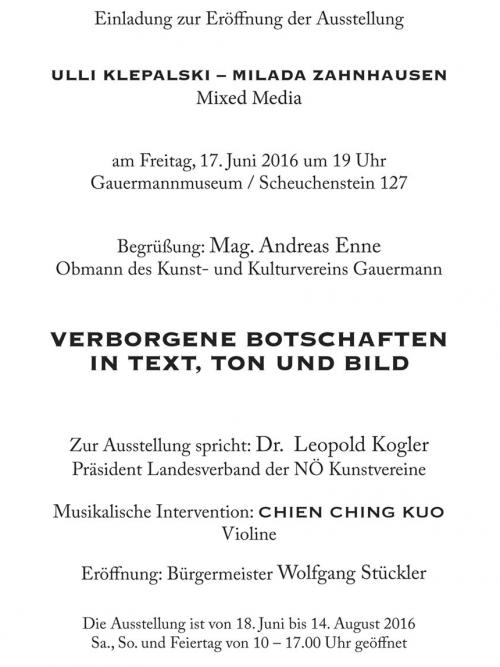 Einladung zur Eröffnung der Ausstellung

ULLI KLEPALSKI – MILADA ZAHNHAUSEN
Mixed Media

am Freitag, 17. Juni 2016 um 19 Uhr
Gauermannmuseum / Scheuchenstein 127

Begrüßung: Mag. Andreas Enne
Obmann des Kunst- und Kulturvereins Gauermann

VERBORGENE BOTSCHAFTEN
IN TEXT, TON UND BILD

Zur Ausstellung spricht: Dr. Leopold Kogler
Präsident Landesverband der NÖ Kunstvereine

Musikalische Intervention: CHIEN CHING KUO
Violine

Eröffnung: Bürgermeister Wolfgang Stückler

Die Ausstellung ist von 18. Juni bis 14. August 2016
Sa., So. und Feiertag von 10 – 17.00 Uhr geöffnet